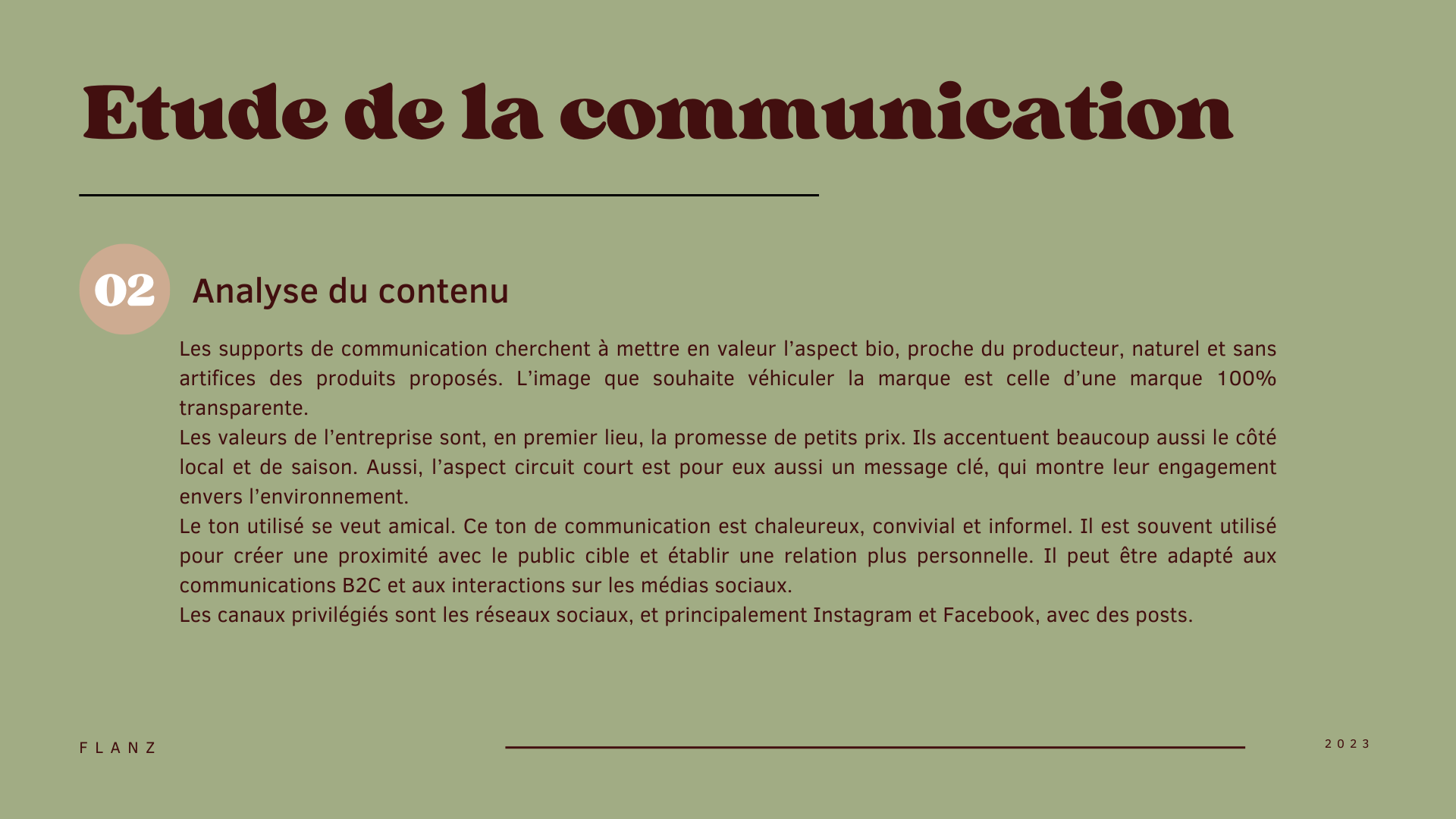 Etude de la communication

02

Analyse du contenu

Les supports de communication cherchent à mettre en valeur l’aspect bio, proche du producteur, naturel et sans artifices des produits proposés. L’image que souhaite véhiculer la marque est celle d’une marque 100% transparente.
Les valeurs de l’entreprise sont, en premier lieu, la promesse de petits prix. Ils accentuent beaucoup aussi le côté local et de saison. Aussi, l’aspect circuit court est pour eux aussi un message clé, qui montre leur engagement envers l’environnement.
Le ton utilisé se veut amical. Ce ton de communication est chaleureux, convivial et informel. Il est souvent utilisé pour créer une proximité avec le public cible et établir une relation plus personnelle. Il peut être adapté aux communications B2C et aux interactions sur les médias sociaux.
Les canaux privilégiés sont les réseaux sociaux, et principalement Instagram et Facebook, avec des posts.

FLANZ

2023